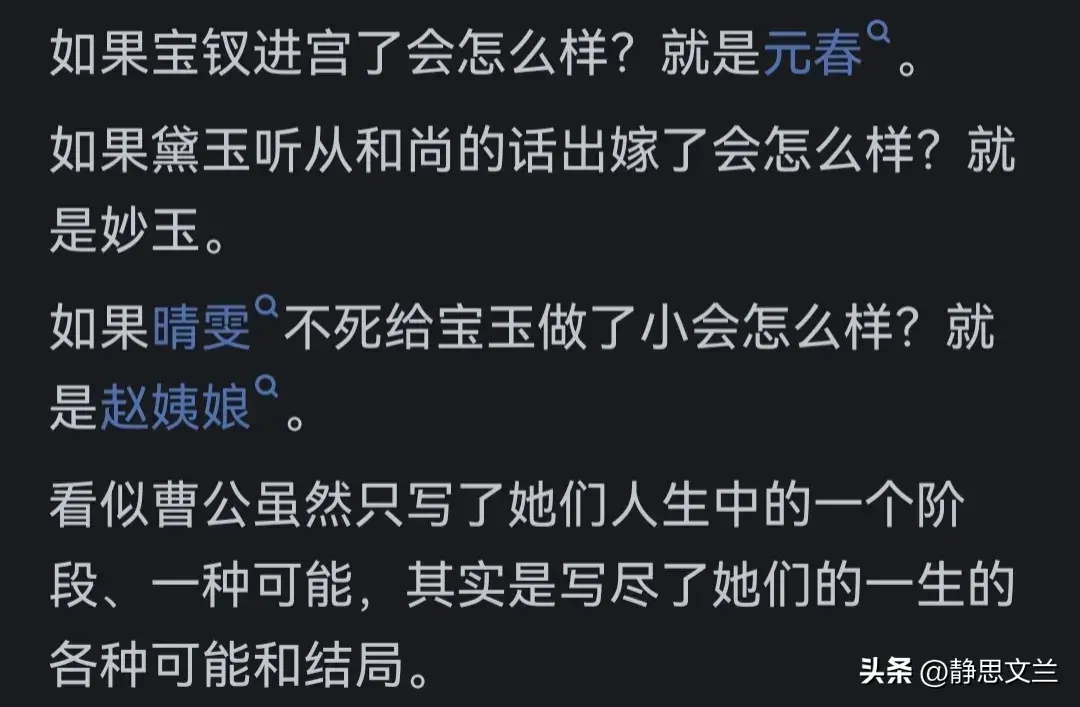 如果宝钗进宫了会怎么样？就是元春。

如果黛玉听从和尚的话出嫁了会怎么样？就是妙玉。

如果晴雯不死给宝玉做了小会怎么样？就是赵姨娘。

看似曹公虽然只写了她们人生中的一个阶段、一种可能，其实是写尽了她们的一生的各种可能和结局。

头条 @静思文兰